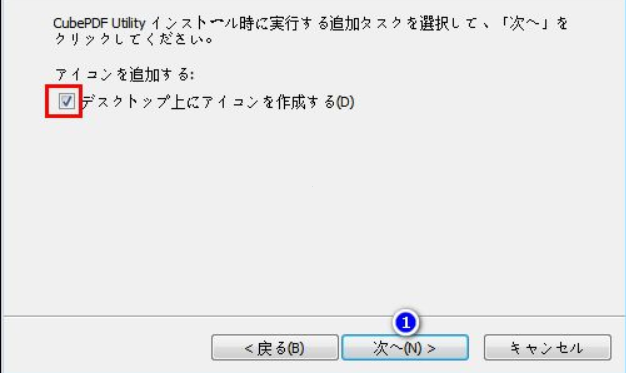 CubePDF Utility インストール時に実行する追加タスクを選択して、「次へ」をクリックしてください。

アイコンを追加する:

デスクトップ上にアイコンを作成する(D)

1

< 戻る(B)

次へ(N) >

キャンセル